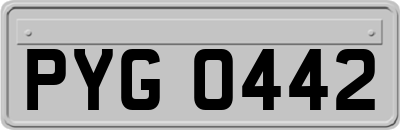 PYG 0442